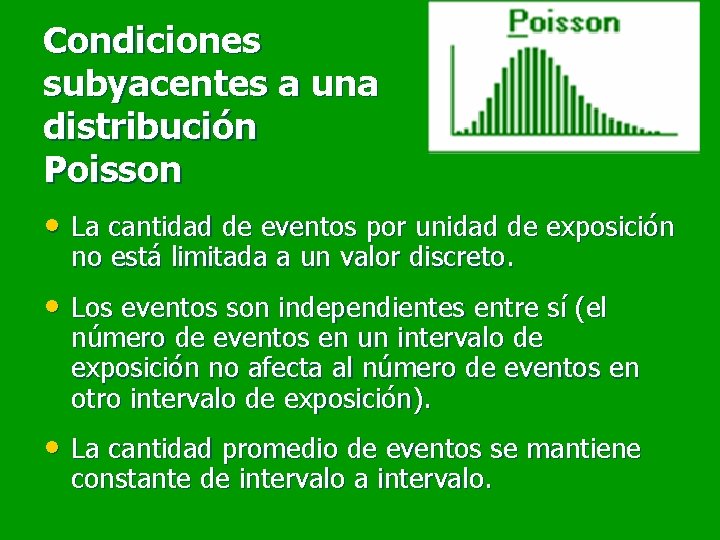 Condiciones subyacentes a una distribución Poisson

Poisson

• La cantidad de eventos por unidad de exposición no está limitada a un valor discreto.

• Los eventos son independientes entre sí (el número de eventos en un intervalo de exposición no afecta al número de eventos en otro intervalo de exposición).

• La cantidad promedio de eventos se mantiene constante de intervalo a intervalo.